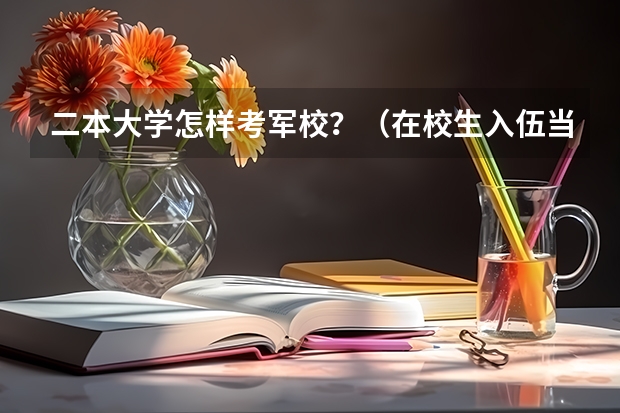 二本大学怎样考军校？（在校生入伍当